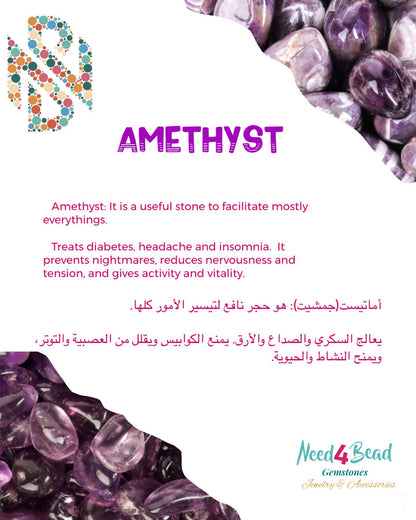 AMETHYST

Amethyst: It is a useful stone to facilitate mostly everythings.

Treats diabetes, headache and insomnia. It prevents nightmares, reduces nervousness and tension, and gives activity and vitality.

أماتيست(جمشيت): هو حجر نافع لتيسير الأمور كلها.

يعالج السكري والصداع والأرق. يمنع الكوابيس ويقلل من العصبية والتوتر، ويمنح النشاط والحيوية.

Need4Bead
Gemstones
Jewelry & Accessories